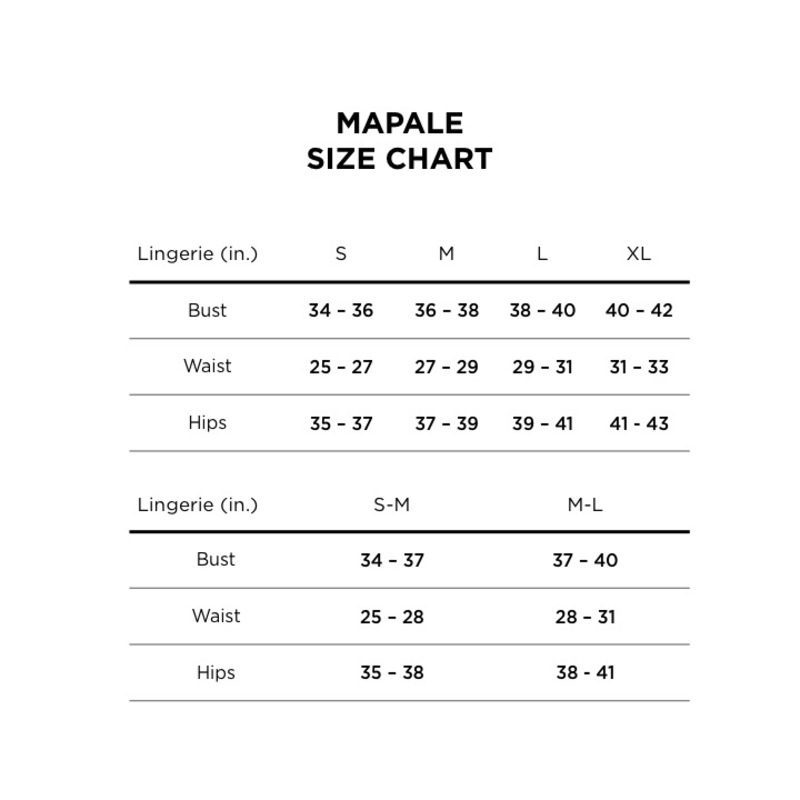 MAPALE
SIZE CHART

| Lingerie (in.) | S | M | L | XL |
|---|---|---|---|---|
| Bust | 34 – 36 | 36 – 38 | 38 – 40 | 40 – 42 |
| Waist | 25 – 27 | 27 – 29 | 29 – 31 | 31 – 33 |
| Hips | 35 – 37 | 37 – 39 | 39 – 41 | 41 - 43 |

| Lingerie (in.) | S-M | M-L |
|---|---|---|
| Bust | 34 – 37 | 37 – 40 |
| Waist | 25 – 28 | 28 – 31 |
| Hips | 35 – 38 | 38 - 41 |